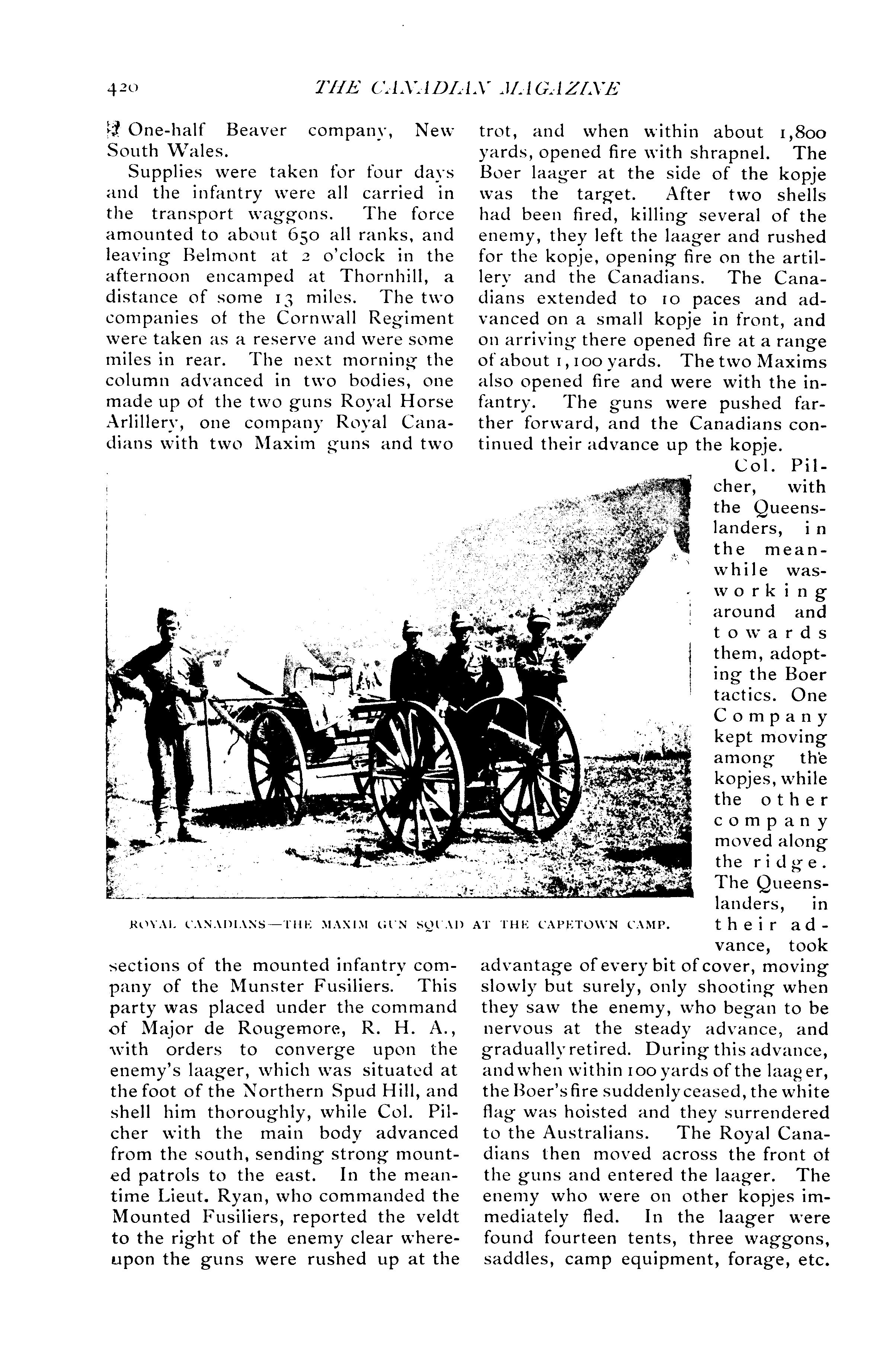 420 THE CANADIAN MAGAZINE

One-half Beaver company, New South Wales.

Supplies were taken for four days and the infantry were all carried in the transport waggons. The force amounted to about 650 all ranks, and leaving Belmont at 2 o'clock in the afternoon encamped at Thornhill, a distance of some 13 miles. The two companies of the Cornwall Regiment were taken as a reserve and were some miles in rear. The next morning the column advanced in two bodies, one made up of the two guns Royal Horse Arlillery, one company Royal Canadians with two Maxim guns and two sections of the mounted infantry company of the Munster Fusiliers. This party was placed under the command of Major de Rougemore, R. H. A., with orders to converge upon the enemy's laager, which was situated at the foot of the Northern Spud Hill, and shell him thoroughly, while Col. Pilcher with the main body advanced from the south, sending strong mounted patrols to the east. In the meantime Lieut. Ryan, who commanded the Mounted Fusiliers, reported the veldt to the right of the enemy clear whereupon the guns were rushed up at the trot, and when within about 1,800 yards, opened fire with shrapnel. The Boer laager at the side of the kopje was the target. After two shells had been fired, killing several of the enemy, they left the laager and rushed for the kopje, opening fire on the artillery and the Canadians. The Canadians extended to 10 paces and advanced on a small kopje in front, and on arriving there opened fire at a range of about 1,100 yards. The two Maxims also opened fire and were with the infantry. The guns were pushed farther forward, and the Canadians continued their advance up the kopje.

Col. Pilcher, with the Queenslanders, in the meanwhile was working around and towards them, adopting the Boer tactics. One Company kept moving among the kopjes, while the other company moved along the ridge. The Queenslanders, in their advance, took advantage of every bit of cover, moving slowly but surely, only shooting when they saw the enemy, who began to be nervous at the steady advance, and gradually retired. During this advance, and when within 100 yards of the laager, the Boer's fire suddenly ceased, the white flag was hoisted and they surrendered to the Australians. The Royal Canadians then moved across the front of the guns and entered the laager. The enemy who were on other kopjes immediately fled. In the laager were found fourteen tents, three waggons, saddles, camp equipment, forage, etc.

ROYAL CANADIANS—THE MAXIM GUN SQUAD AT THE CAPETOWN CAMP.